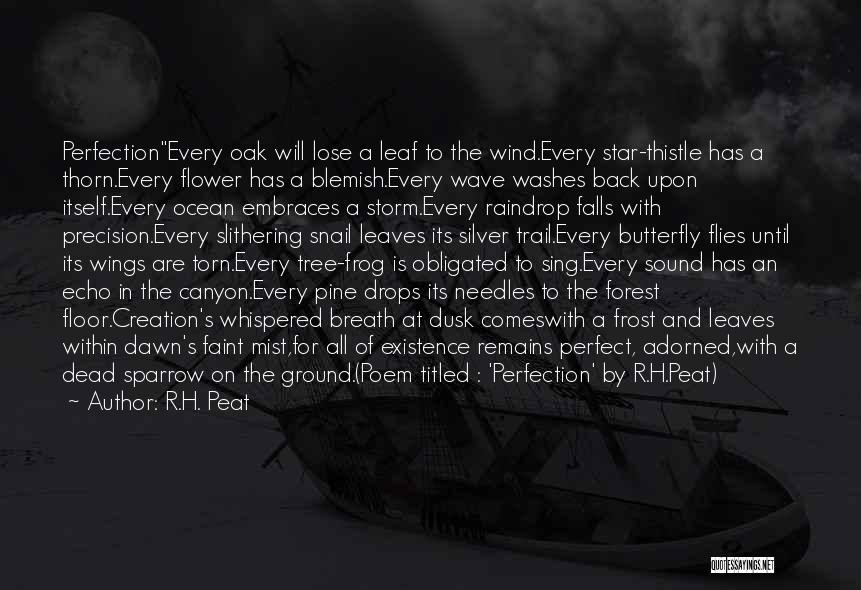 Perfection"Every oak will lose a leaf to the wind.Every star-thistle has a thorn.Every flower has a blemish.Every wave washes back upon itself.Every ocean embraces a storm.Every raindrop falls with precision.Every slithering snail leaves its silver trail.Every butterfly flies until its wings are torn.Every tree-frog is obligated to sing.Every sound has an echo in the canyon.Every pine drops its needles to the forest floor.Creation's whispered breath at dusk comeswith a frost and leaves within dawn's faint mist,for all of existence remains perfect, adorned,with a dead sparrow on the ground.(Poem titled : 'Perfection' by R.H.Peat)
~ Author: R.H. Peat

QUOTESSAYINGS.NET